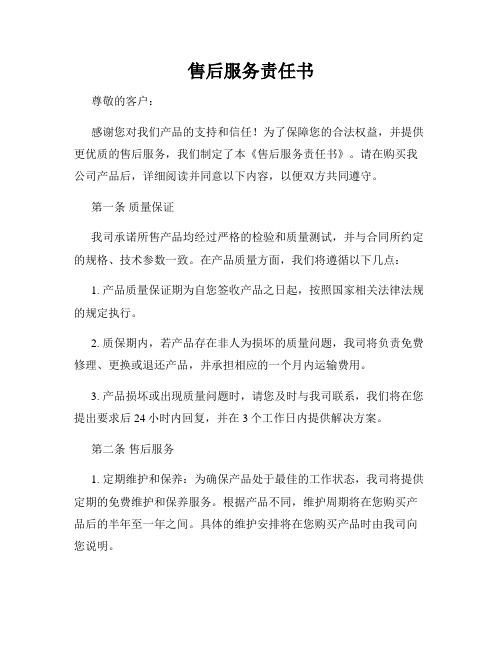 售后服务责任书

尊敬的客户：

感谢您对我们产品的支持和信任！为了保障您的合法权益，并提供更优质的售后服务，我们制定了本《售后服务责任书》。请在购买我公司产品后，详细阅读并同意以下内容，以便双方共同遵守。

第一条 质量保证

我司承诺所售产品均经过严格的检验和质量测试，并与合同所约定的规格、技术参数一致。在产品质量方面，我们将遵循以下几点：

1. 产品质量保证期为自您签收产品之日起，按照国家相关法律法规的规定执行。

2. 质保期内，若产品存在非人为损坏的质量问题，我司将负责免费修理、更换或退还产品，并承担相应的一个月内运输费用。

3. 产品损坏或出现质量问题时，请您及时与我司联系，我们将在您提出要求后 24 小时内回复，并在 3 个工作日内提供解决方案。

第二条 售后服务

1. 定期维护和保养：为确保产品处于最佳的工作状态，我司将提供定期的免费维护和保养服务。根据产品不同，维护周期将在您购买产品后的半年至一年之间。具体的维护安排将在您购买产品时由我司向您说明。